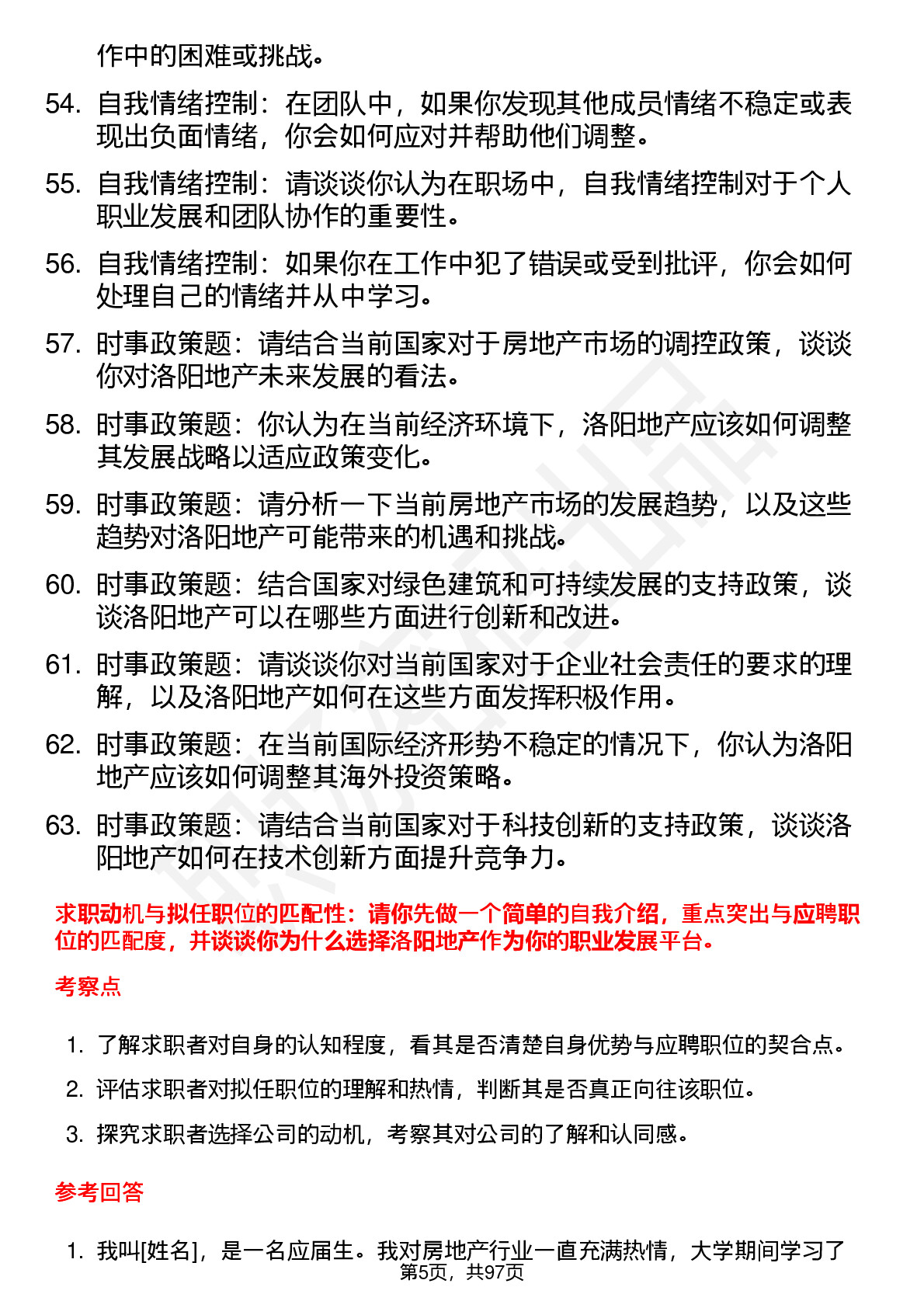 作中的困难或挑战。

54. 自我情绪控制：在团队中，如果你发现其他成员情绪不稳定或表现出负面情绪，你会如何应对并帮助他们调整。

55. 自我情绪控制：请谈谈你认为在职场中，自我情绪控制对于个人职业发展和团队协作的重要性。

56. 自我情绪控制：如果你在工作中犯了错误或受到批评，你会如何处理自己的情绪并从中学习。

57. 时事政策题：请结合当前国家对于房地产市场的调控政策，谈谈你对洛阳地产未来发展的看法。

58. 时事政策题：你认为在当前经济环境下，洛阳地产应该如何调整其发展战略以适应政策变化。

59. 时事政策题：请分析一下当前房地产市场的发展趋势，以及这些趋势对洛阳地产可能带来的机遇和挑战。

60. 时事政策题：结合国家对绿色建筑和可持续发展的支持政策，谈谈洛阳地产可以在哪些方面进行创新和改进。

61. 时事政策题：请谈谈你对当前国家对于企业社会责任的要求的理解，以及洛阳地产如何在这些方面发挥积极作用。

62. 时事政策题：在当前国际经济形势不稳定的情况下，你认为洛阳地产应该如何调整其海外投资策略。

63. 时事政策题：请结合当前国家对于科技创新的支持政策，谈谈洛阳地产如何在技术创新方面提升竞争力。

求职动机与拟任职位的匹配性：请你先做一个简单的自我介绍，重点突出与应聘职位的匹配度，并谈谈你为什么选择洛阳地产作为你的职业发展平台。

考察点

1. 了解求职者对自身的认知程度，看其是否清楚自身优势与应聘职位的契合点。

2. 评估求职者对拟任职位的理解和热情，判断其是否真正向往该职位。

3. 探究求职者选择公司的动机，考察其对公司的了解和认同感。

参考回答

1. 我叫[姓名]，是一名应届生。我对房地产行业一直充满热情，大学期间学习了

第5页，共97页